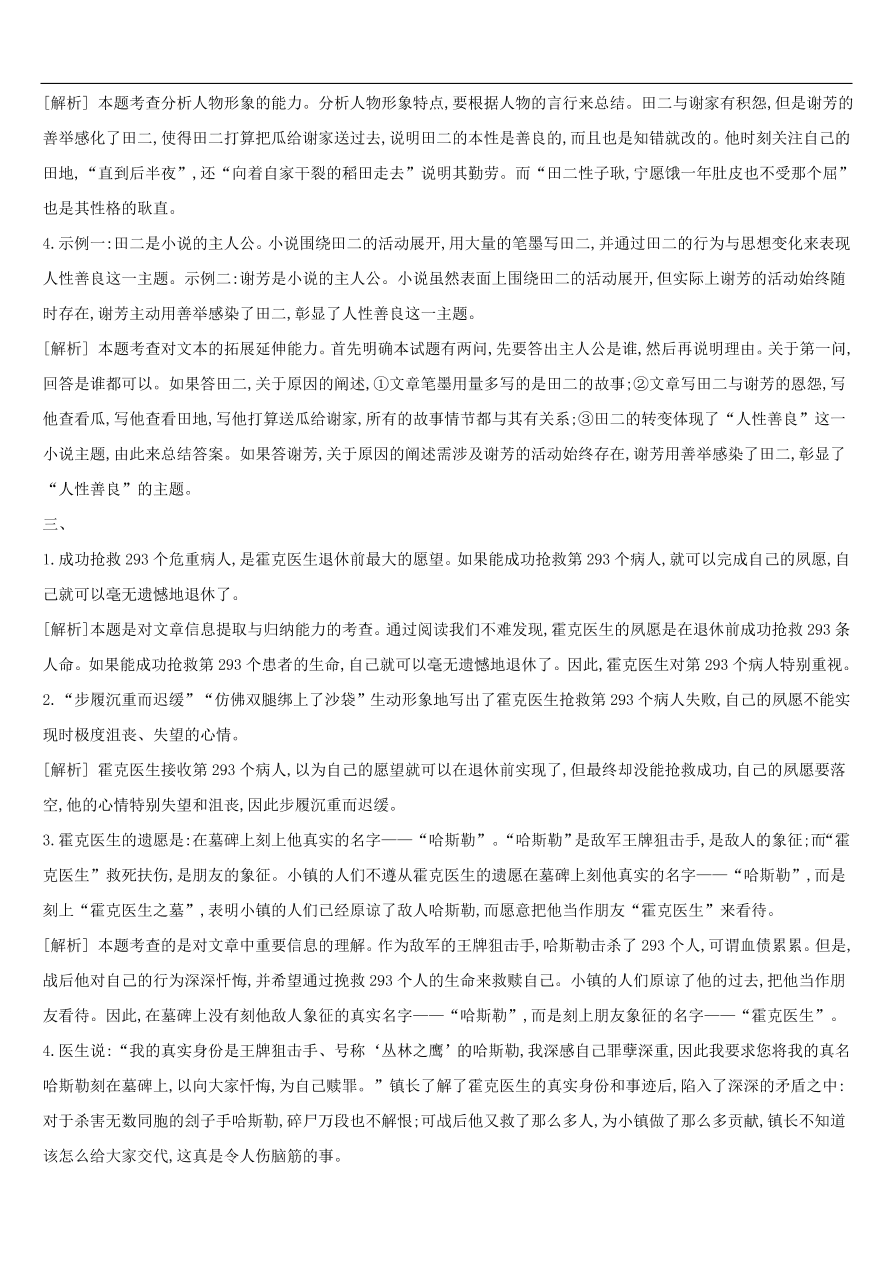 [解析] 本题考查分析人物形象的能力。分析人物形象特点,要根据人物的言行来总结。田二与谢家有积怨,但是谢芳的善举感化了田二,使得田二打算把瓜给谢家送过去,说明田二的本性是善良的,而且也是知错就改的。他时刻关注自己的田地,“直到后半夜”,还“向着自家干裂的稻田走去”说明其勤劳。而“田二性子耿,宁愿饿一年肚皮也不受那个屈”也是其性格的耿直。

4.示例一:田二是小说的主人公。小说围绕田二的活动展开,用大量的笔墨写田二,并通过田二的行为与思想变化来表现人性善良这一主题。示例二:谢芳是小说的主人公。小说虽然表面上围绕田二的活动展开,但实际上谢芳的活动始终随时存在,谢芳主动用善举感染了田二,彰显了人性善良这一主题。

[解析] 本题考查对文本的拓展延伸能力。首先明确本试题有两问,先要答出主人公是谁,然后再说明理由。关于第一问,回答是谁都可以。如果答田二,关于原因的阐述,①文章笔墨用量多写的是田二的故事;②文章写田二与谢芳的恩怨,写他查看瓜,写他查看田地,写他打算送瓜给谢家,所有的故事情节都与其有关系;③田二的转变体现了“人性善良”这一小说主题,由此来总结答案。如果答谢芳,关于原因的阐述需涉及谢芳的活动始终存在,谢芳用善举感染了田二,彰显了“人性善良”的主题。

三、

1.成功抢救 293 个危重病人,是霍克医生退休前最大的愿望。如果能成功抢救第 293 个病人,就可以完成自己的夙愿,自己就可以毫无遗憾地退休了。

[解析]本题是对文章信息提取与归纳能力的考查。通过阅读我们不难发现,霍克医生的夙愿是在退休前成功抢救 293 条人命。如果能成功抢救第 293 个患者的生命,自己就可以毫无遗憾地退休了。因此,霍克医生对第 293 个病人特别重视。

2.“步履沉重而迟缓”“仿佛双腿绑上了沙袋”生动形象地写出了霍克医生抢救第 293 个病人失败,自己的夙愿不能实现时极度沮丧、失望的心情。

[解析] 霍克医生接收第 293 个病人,以为自己的愿望就可以在退休前实现了,但最终却没能抢救成功,自己的夙愿要落空,他的心情特别失望和沮丧,因此步履沉重而迟缓。

3.霍克医生的遗愿是:在墓碑上刻上他真实的名字——“哈斯勒”。“哈斯勒”是敌军王牌狙击手,是敌人的象征;而“霍克医生”救死扶伤,是朋友的象征。小镇的人们不遵从霍克医生的遗愿在墓碑上刻他真实的名字——“哈斯勒”,而是刻上“霍克医生之墓”,表明小镇的人们已经原谅了敌人哈斯勒,而愿意把他当作朋友“霍克医生”来看待。

[解析] 本题考查的是对文章中重要信息的理解。作为敌军的王牌狙击手,哈斯勒击杀了 293 个人,可谓血债累累。但是,战后他对自己的行为深深忏悔,并希望通过挽救 293 个人的生命来救赎自己。小镇的人们原谅了他的过去,把他当作朋友看待。因此,在墓碑上没有刻他敌人象征的真实名字——“哈斯勒”,而是刻上朋友象征的名字——“霍克医生”。

4.医生说:“我的真实身份是王牌狙击手、号称‘丛林之鹰’的哈斯勒,我深感自己罪孽深重,因此我要求您将我的真名哈斯勒刻在墓碑上,以向大家忏悔,为自己赎罪。”镇长了解了霍克医生的真实身份和事迹后,陷入了深深的矛盾之中:对于杀害无数同胞的刽子手哈斯勒,碎尸万段也不解恨;可战后他又救了那么多人,为小镇做了那么多贡献,镇长不知道该怎么给大家交代,这真是令人伤脑筋的事。